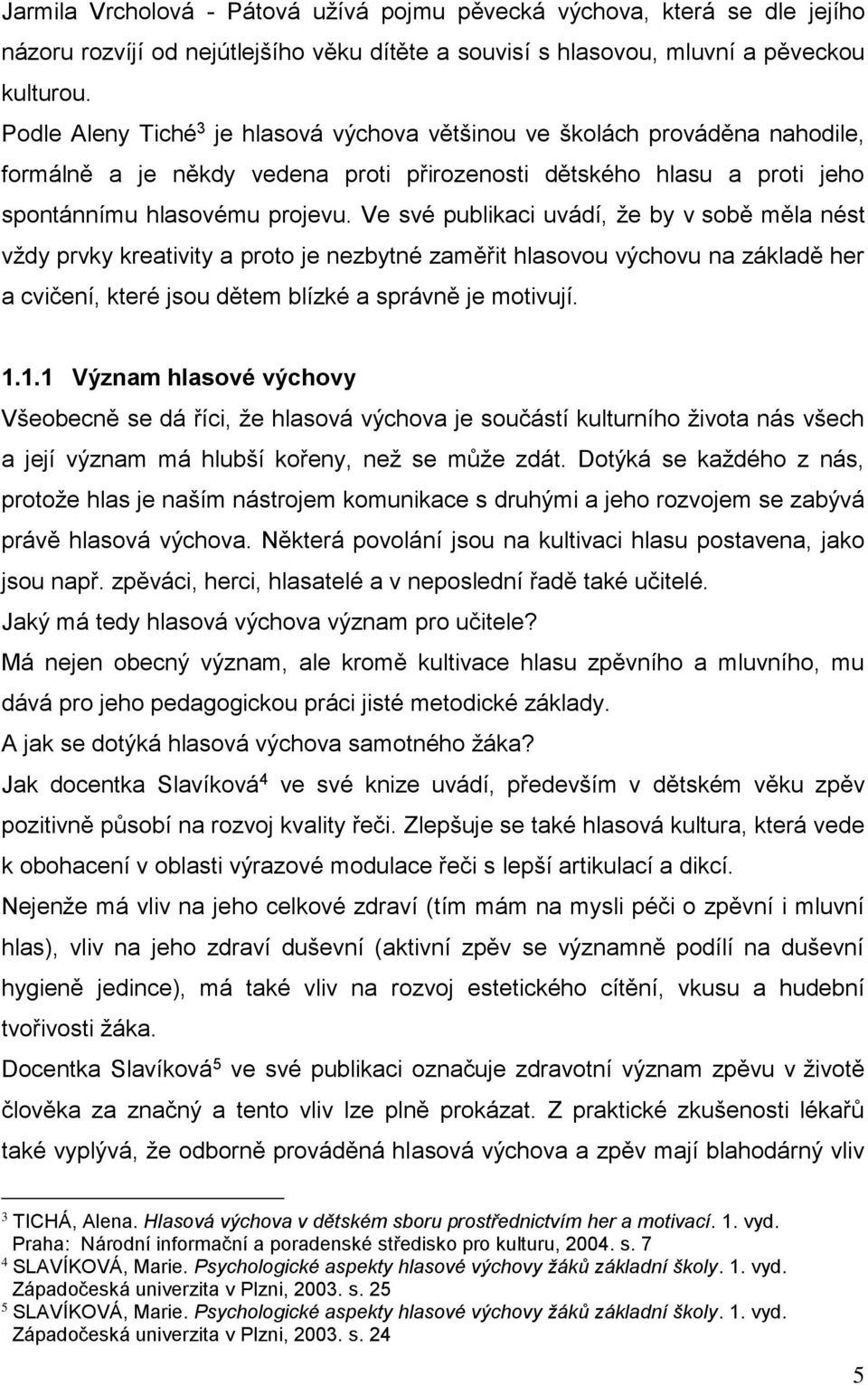 Jarmila Vrcholová - Pátová užívá pojmu pěvecká výchova, která se dle jejího názoru rozvíjí od nejútlejšího věku dítěte a souvisí s hlasovou, mluvní a pěveckou kulturou.

Podle Aleny Tiché$^3$ je hlasová výchova většinou ve školách prováděna nahodile, formálně a je někdy vedena proti přirozenosti dětského hlasu a proti jeho spontánnímu hlasovému projevu. Ve své publikaci uvádí, že by v sobě měla nést vždy prvky kreativity a proto je nezbytné zaměřit hlasovou výchovu na základě her a cvičení, které jsou dětem blízké a správně je motivují.

1.1.1 Význam hlasové výchovy

Všeobecně se dá říci, že hlasová výchova je součástí kulturního života nás všech a její význam má hlubší kořeny, než se může zdát. Dotýká se každého z nás, protože hlas je naším nástrojem komunikace s druhými a jeho rozvojem se zabývá právě hlasová výchova. Některá povolání jsou na kultivaci hlasu postavena, jako jsou např. zpěváci, herci, hlasatelé a v neposlední řadě také učitelé.

Jaký má tedy hlasová výchova význam pro učitele?

Má nejen obecný význam, ale kromě kultivace hlasu zpěvního a mluvního, mu dává pro jeho pedagogickou práci jisté metodické základy.

A jak se dotýká hlasová výchova samotného žáka?

Jak docentka Slavíková$^4$ ve své knize uvádí, především v dětském věku zpěv pozitivně působí na rozvoj kvality řeči. Zlepšuje se také hlasová kultura, která vede k obohacení v oblasti výrazové modulace řeči s lepší artikulací a dikcí.

Nejenže má vliv na jeho celkové zdraví (tím mám na mysli péči o zpěvní i mluvní hlas), vliv na jeho zdraví duševní (aktivní zpěv se významně podílí na duševní hygieně jedince), má také vliv na rozvoj estetického cítění, vkusu a hudební tvořivosti žáka.

Docentka Slavíková$^5$ ve své publikaci označuje zdravotní význam zpěvu v životě člověka za značný a tento vliv lze plně prokázat. Z praktické zkušenosti lékařů také vyplývá, že odborně prováděná hlasová výchova a zpěv mají blahodárný vliv

$^3$ TICHÁ, Alena. Hlasová výchova v dětském sboru prostřednictvím her a motivací. 1. vyd. Praha: Národní informační a poradenské středisko pro kulturu, 2004. s. 7
$^4$ SLAVÍKOVÁ, Marie. Psychologické aspekty hlasové výchovy žáků základní školy. 1. vyd. Západočeská univerzita v Plzni, 2003. s. 25
$^5$ SLAVÍKOVÁ, Marie. Psychologické aspekty hlasové výchovy žáků základní školy. 1. vyd. Západočeská univerzita v Plzni, 2003. s. 24

5